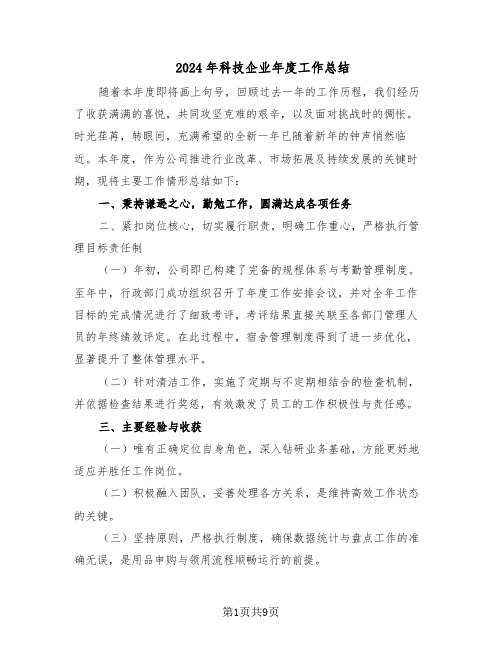 2024年科技企业年度工作总结

随着本年度即将画上句号，回顾过去一年的工作历程，我们经历了收获满满的喜悦，共同攻坚克难的艰辛，以及面对挑战时的惆怅。时光荏苒，转眼间，充满希望的全新一年已随着新年的钟声悄然临近。本年度，作为公司推进行业改革、市场拓展及持续发展的关键时期，现将主要工作情形总结如下：

一、秉持谦逊之心，勤勉工作，圆满达成各项任务

二、紧扣岗位核心，切实履行职责，明确工作重心，严格执行管理目标责任制

（一）年初，公司即已构建了完备的规程体系与考勤管理制度。至年中，行政部门成功组织召开了年度工作安排会议，并对全年工作目标的完成情况进行了细致考评，考评结果直接关联至各部门管理人员的年终绩效评定。在此过程中，宿舍管理制度得到了进一步优化，显著提升了整体管理水平。

（二）针对清洁工作，实施了定期与不定期相结合的检查机制，并依据检查结果进行奖惩，有效激发了员工的工作积极性与责任感。

三、主要经验与收获

（一）唯有正确定位自身角色，深入钻研业务基础，方能更好地适应并胜任工作岗位。

（二）积极融入团队，妥善处理各方关系，是维持高效工作状态的关键。

（三）坚持原则，严格执行制度，确保数据统计与盘点工作的准确无误，是用品申购与领用流程顺畅运行的前提。

第1页共9页